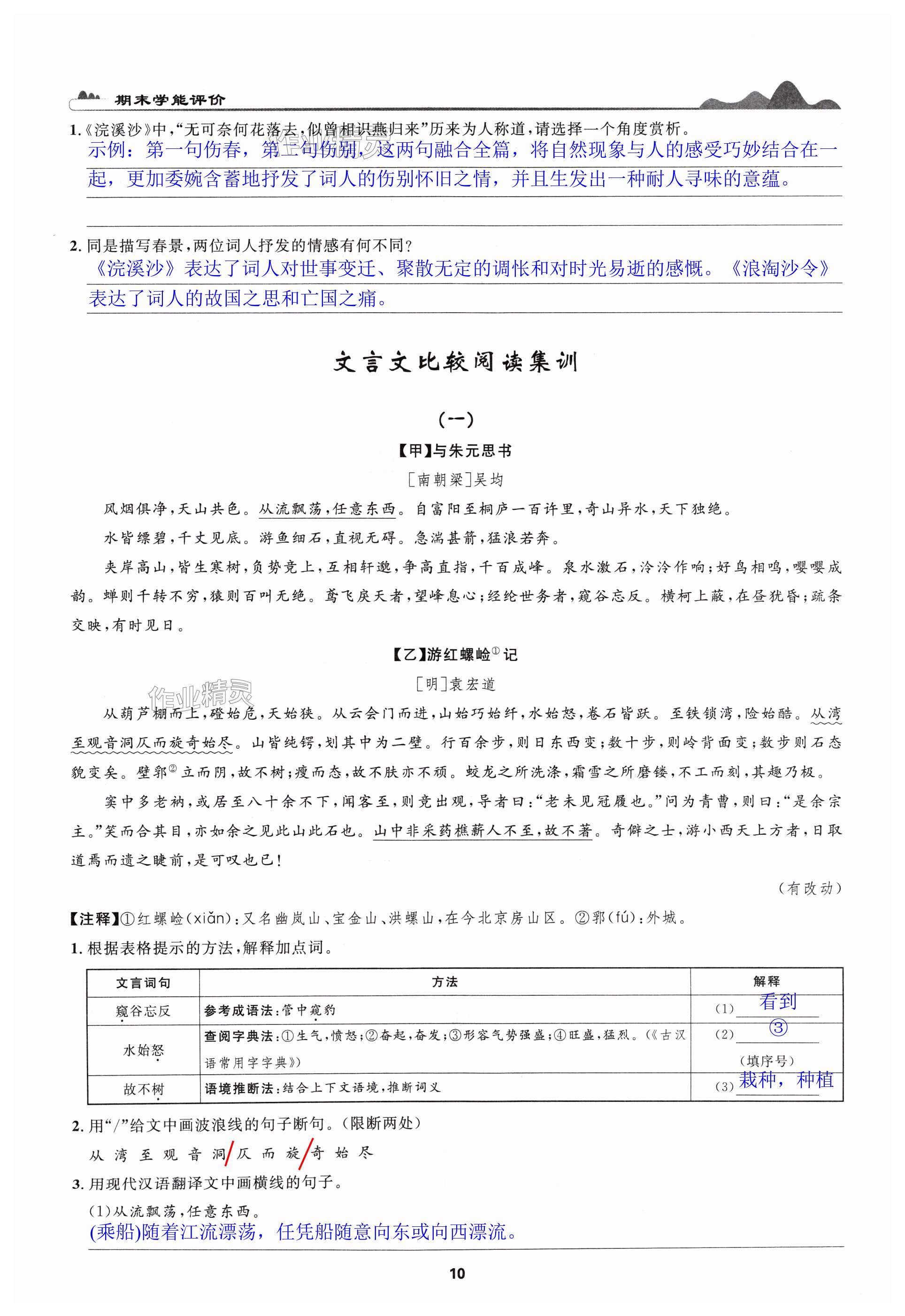 期末学能评价

1.《浣溪沙》中,“无可奈何花落去,似曾相识燕归来”历来为人称道,请选择一个角度赏析。
示例：第一句伤春，第二句伤别，这两句融合全篇，将自然现象与人的感受巧妙结合在一起，更加委婉含蓄地抒发了词人的伤别怀旧之情，并且生发出一种耐人寻味的意蕴。

2. 同是描写春景,两位词人抒发的情感有何不同?
《浣溪沙》表达了词人对世事变迁、聚散无定的惆怅和对时光易逝的感慨。《浪淘沙令》表达了词人的故国之思和亡国之痛。

文言文比较阅读集训

(一)

【甲】与朱元思书

[南朝梁]吴均

风烟俱净,天山共色。从流飘荡,任意东西。自富阳至桐庐一百许里,奇山异水,天下独绝。

水皆缥碧,千丈见底。游鱼细石,直视无碍。急湍甚箭,猛浪若奔。

夹岸高山,皆生寒树,负势竞上,互相轩邈,争高直指,千百成峰。泉水激石,泠泠作响;好鸟相鸣,嘤嘤成韵。蝉则千转不穷,猿则百叫无绝。鸢飞戾天者,望峰息心;经纶世务者,窥谷忘反。横柯上蔽,在昼犹昏;疏条交映,有时见日。

【乙】游红螺崄①记

[明]袁宏道

从葫芦棚而上,磴始危,天始狭。从云会门而进,山始巧始纤,水始怒,卷石皆跃。至铁锁湾,险始酷。从湾至观音洞仄而旋奇始尽。山皆纯锷,划其中为二壁。行百余步,则日东西变;数十步,则岭背面变;数步则石态貌变矣。壁郛②立而阴,故不树;瘦而态,故不肤亦不顽。蛟龙之所洗涤,霜雪之所磨镂,不工而刻,其趣乃极。

窦中多老衲,或居至八十余不下,闻客至,则竞出观,导者曰:“老未见冠履也。”问为青曹,则曰:“是余宗主。”笑而合其目,亦如余之见此山此石也。山中非采药樵薪人不至,故不著。奇僻之士,游小西天上方者,日取道焉而遗之睫前,是可叹也已!

(有改动)

【注释】①红螺崄(xiǎn):又名幽岚山、宝金山、洪螺山,在今北京房山区。②郛(fú):外城。

1. 根据表格提示的方法,解释加点词。

| 文言词句 | 方法 | 解释 |
|---|---|---|
| 窥谷忘反 | 参考成语法:管中窥豹 | (1) 看到 |
| 水始怒 | 查阅字典法:①生气,愤怒;②奋起,奋发;③形容气势强盛;④旺盛,猛烈。(《古汉语常用字字典》) | (2) ③ (填序号) |
| 故不树 | 语境推断法:结合上下文语境,推断词义 | (3) 栽种,种植 |

2. 用“/”给文中画波浪线的句子断句。(限断两处)
从 湾 至 观 音 洞/仄 而 旋/奇 始 尽

3. 用现代汉语翻译文中画横线的句子。
(1)从流飘荡,任意东西。
(乘船)随着江流漂荡,任凭船随意向东或向西漂流。

10